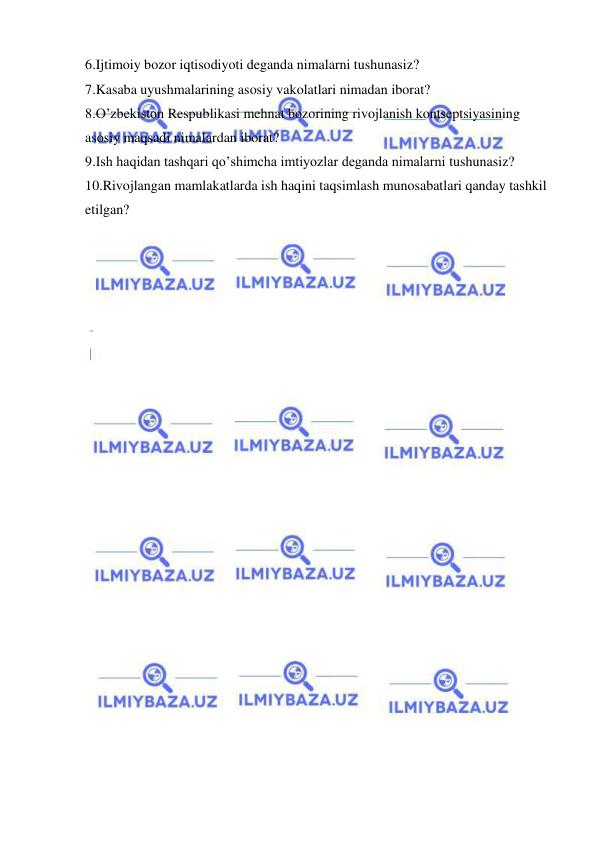 6.Ijtimoiy bozor iqtisodiyoti deganda nimalarni tushunasiz?
7.Kasaba uyushmalarining asosiy vakolatlari nimadan iborat?
8.O'zbekiston Respublikasi mehnat bozorining rivojlanish kontseptsiyasining asosiy maqsadi nimalardan iborat?
9.Ish haqidan tashqari qo'shimcha imtiyozlar deganda nimalarni tushunasiz?
10.Rivojlangan mamlakatlarda ish haqini taqsimlash munosabatlari qanday tashkil etilgan?

ILMIYBAZA.UZ ILMIYBAZA.UZ ILMIYBAZA.UZ
ILMIYBAZA.UZ ILMIYBAZA.UZ ILMIYBAZA.UZ
ILMIYBAZA.UZ ILMIYBAZA.UZ ILMIYBAZA.UZ
ILMIYBAZA.UZ ILMIYBAZA.UZ ILMIYBAZA.UZ
ILMIYBAZA.UZ ILMIYBAZA.UZ ILMIYBAZA.UZ